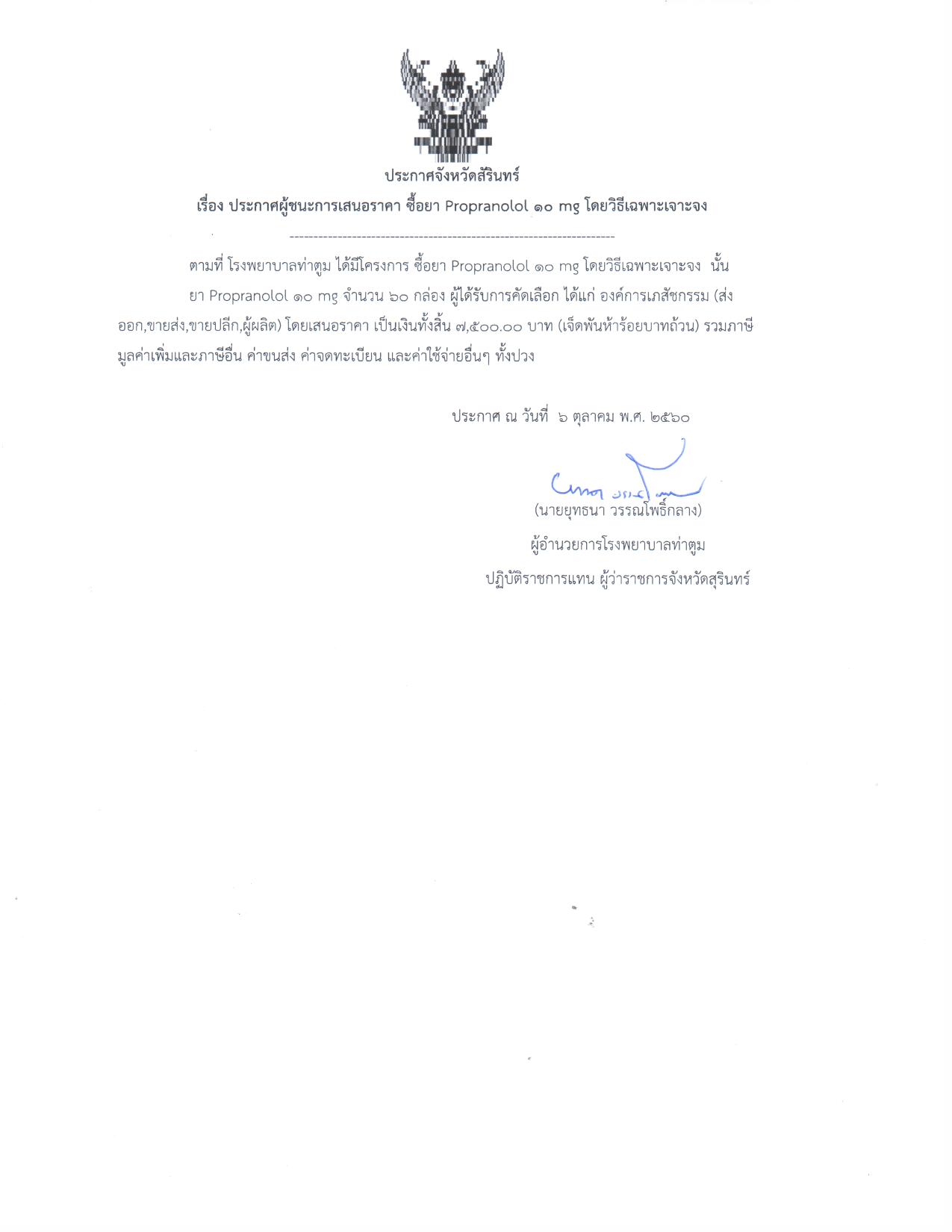 ประกาศจังหวัดสุรินทร์

เรื่อง ประกาศผู้ชนะการเสนอราคา ซื้อยา Propranolol ๑๐ mg โดยวิธีเฉพาะเจาะจง

--------------------------------------------------------------------

ตามที่ โรงพยาบาลท่าตูม ได้มีโครงการ ซื้อยา Propranolol ๑๐ mg โดยวิธีเฉพาะเจาะจง นั้น ยา Propranolol ๑๐ mg จำนวน ๖๐ กล่อง ผู้ได้รับการคัดเลือก ได้แก่ องค์การเภสัชกรรม (ส่งออก,ขายส่ง,ขายปลีก,ผู้ผลิต) โดยเสนอราคา เป็นเงินทั้งสิ้น ๗,๕๐๐.๐๐ บาท (เจ็ดพันห้าร้อยบาทถ้วน) รวมภาษีมูลค่าเพิ่มและภาษีอื่น ค่าขนส่ง ค่าจดทะเบียน และค่าใช้จ่ายอื่นๆ ทั้งปวง

ประกาศ ณ วันที่ ๖ ตุลาคม พ.ศ. ๒๕๖๐

(นายยุทธนา วรรณโพธิ์กลาง)
ผู้อำนวยการโรงพยาบาลท่าตูม
ปฏิบัติราชการแทน ผู้ว่าราชการจังหวัดสุรินทร์